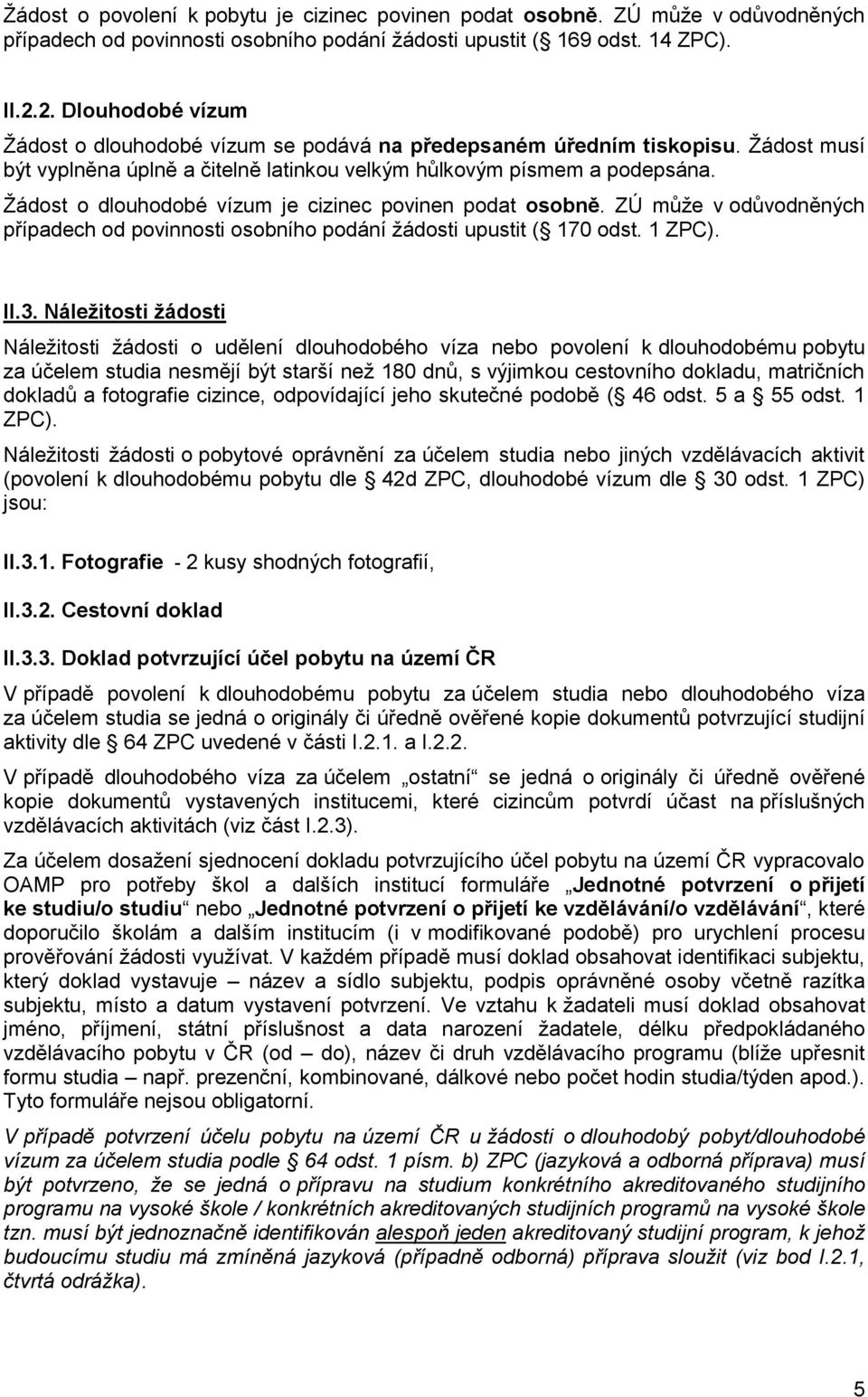 Žádost o povolení k pobytu je cizinec povinen podat osobně. ZÚ může v odůvodněných případech od povinnosti osobního podání žádosti upustit ( 169 odst. 14 ZPC).

II.2.2. Dlouhodobé vízum

Žádost o dlouhodobé vízum se podává na předepsaném úředním tiskopisu. Žádost musí být vyplněna úplně a čitelně latinkou velkým hůlkovým písmem a podepsána.

Žádost o dlouhodobé vízum je cizinec povinen podat osobně. ZÚ může v odůvodněných případech od povinnosti osobního podání žádosti upustit ( 170 odst. 1 ZPC).

II.3. Náležitosti žádosti

Náležitosti žádosti o udělení dlouhodobého víza nebo povolení k dlouhodobému pobytu za účelem studia nesmějí být starší než 180 dnů, s výjimkou cestovního dokladu, matričních dokladů a fotografie cizince, odpovídající jeho skutečné podobě ( 46 odst. 5 a 55 odst. 1 ZPC).

Náležitosti žádosti o pobytové oprávnění za účelem studia nebo jiných vzdělávacích aktivit (povolení k dlouhodobému pobytu dle 42d ZPC, dlouhodobé vízum dle 30 odst. 1 ZPC) jsou:

II.3.1. Fotografie - 2 kusy shodných fotografií,

II.3.2. Cestovní doklad

II.3.3. Doklad potvrzující účel pobytu na území ČR

V případě povolení k dlouhodobému pobytu za účelem studia nebo dlouhodobého víza za účelem studia se jedná o originály či úředně ověřené kopie dokumentů potvrzující studijní aktivity dle 64 ZPC uvedené v části I.2.1. a I.2.2.

V případě dlouhodobého víza za účelem „ostatní“ se jedná o originály či úředně ověřené kopie dokumentů vystavených institucemi, které cizincům potvrdí účast na příslušných vzdělávacích aktivitách (viz část I.2.3).

Za účelem dosažení sjednocení dokladu potvrzujícího účel pobytu na území ČR vypracovalo OAMP pro potřeby škol a dalších institucí formuláře „Jednotné potvrzení o přijetí ke studiu/o studiu“ nebo „Jednotné potvrzení o přijetí ke vzdělávání/o vzdělávání“, které doporučilo školám a dalším institucím (i v modifikované podobě) pro urychlení procesu prověřování žádosti využívat. V každém případě musí doklad obsahovat identifikaci subjektu, který doklad vystavuje – název a sídlo subjektu, podpis oprávněné osoby včetně razítka subjektu, místo a datum vystavení potvrzení. Ve vztahu k žadateli musí doklad obsahovat jméno, příjmení, státní příslušnost a data narození žadatele, délku předpokládaného vzdělávacího pobytu v ČR (od – do), název či druh vzdělávacího programu (blíže upřesnit formu studia – např. prezenční, kombinované, dálkové nebo počet hodin studia/týden apod.). Tyto formuláře nejsou obligatorní.

V případě potvrzení účelu pobytu na území ČR u žádosti o dlouhodobý pobyt/dlouhodobé vízum za účelem studia podle 64 odst. 1 písm. b) ZPC (jazyková a odborná příprava) musí být potvrzeno, že se jedná o přípravu na studium konkrétního akreditovaného studijního programu na vysoké škole / konkrétních akreditovaných studijních programů na vysoké škole tzn. musí být jednoznačně identifikován alespoň jeden akreditovaný studijní program, k jehož budoucímu studiu má zmíněná jazyková (případně odborná) příprava sloužit (viz bod I.2.1, čtvrtá odrážka).

5